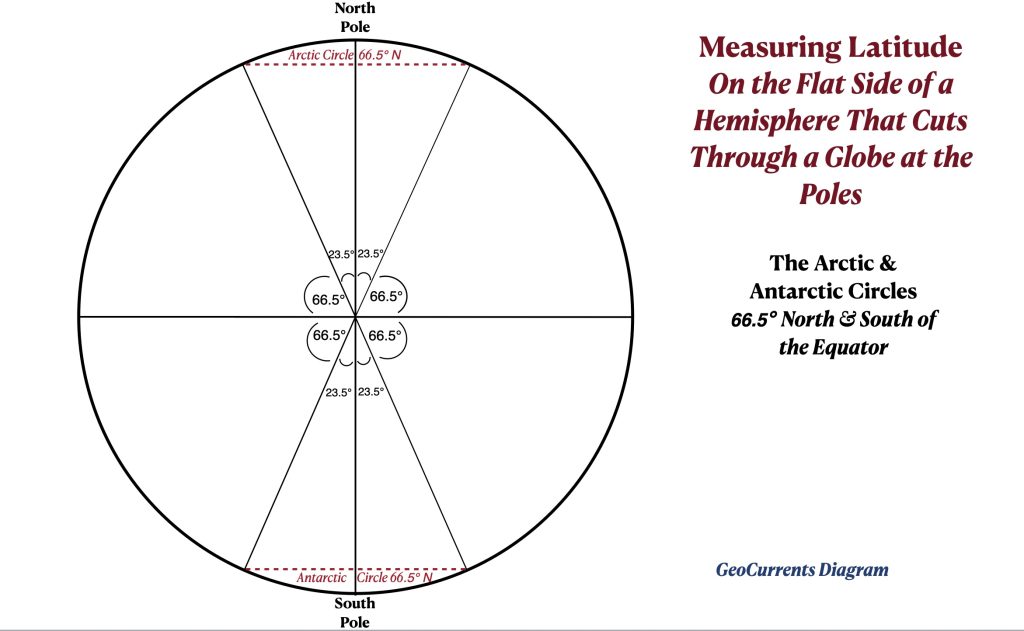 North Pole

Arctic Circle 66.5° N

23.5° 23.5°

66.5° 66.5°

66.5° 66.5°

23.5° 23.5°

Antarctic Circle 66.5° N

South Pole

Measuring Latitude
On the Flat Side of a Hemisphere That Cuts Through a Globe at the Poles

The Arctic & Antarctic Circles
66.5° North & South of the Equator

GeoCurrents Diagram